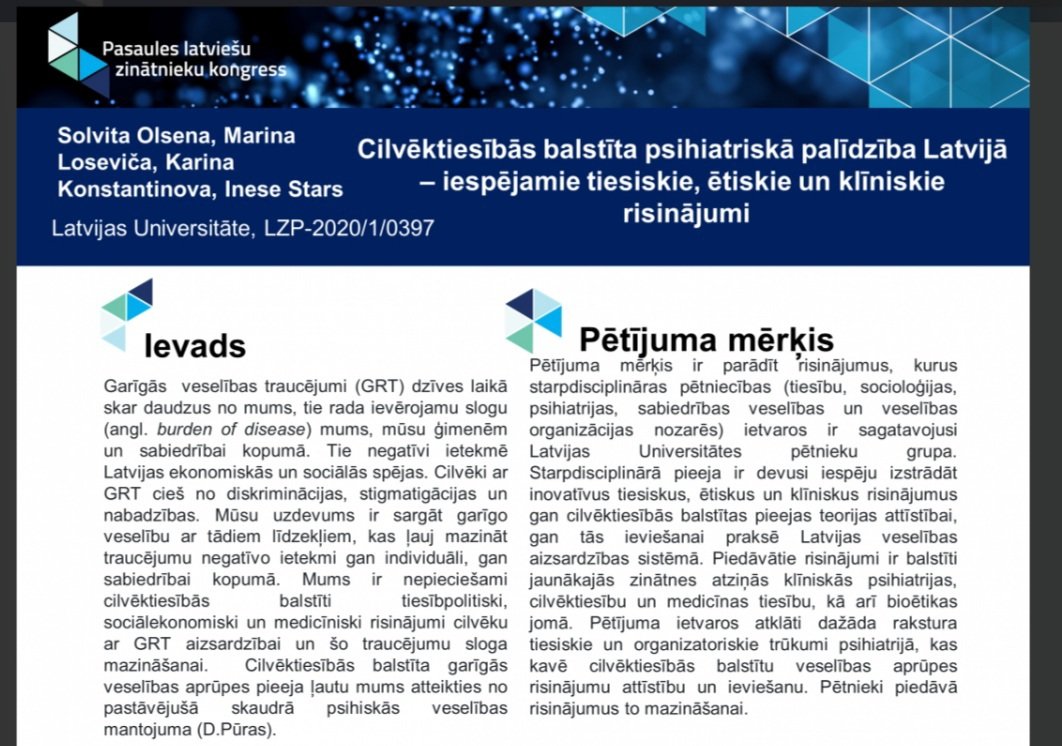 Pasaules latviešu zinātnieku kongress

Solvita Olsena, Marina Loseviča, Karina Konstantinova, Inese Stars

Latvijas Universitāte, LZP-2020/1/0397

Cilvēktiesībās balstīta psihiatriskā palīdzība Latvijā – iespējamie tiesiskie, ētiskie un klīniskie risinājumi

Ievads

Garīgās veselības traucējumi (GRT) dzīves laikā skar daudzus no mums, tie rada ievērojamu slogu (angl. burden of disease) mums, mūsu ģimenēm un sabiedrībai kopumā. Tie negatīvi ietekmē Latvijas ekonomiskās un sociālās spējas. Cilvēki ar GRT cieš no diskriminācijas, stigmatigācijas un nabadzības. Mūsu uzdevums ir sargāt garīgo veselību ar tādiem līdzekļiem, kas ļauj mazināt traucējumu negatīvo ietekmi gan individuāli, gan sabiedrībai kopumā. Mums ir nepieciešami cilvēktiesībās balstīti tiesībpolitiski, sociālekonomiski un medicīniski risinājumi cilvēku ar GRT aizsardzībai un šo traucējumu sloga mazināšanai. Cilvēktiesībās balstīta garīgās veselības aprūpes pieeja ļautu mums atteikties no pastāvējušā skaudrā psihiskās veselības mantojuma (D.Pūras).

Pētījuma mērķis

Pētījuma mērķis ir parādīt risinājumus, kurus starpdisciplināras pētniecības (tiesību, socioloģijas, psihiatrijas, sabiedrības veselības un veselības organizācijas nozarēs) ietvaros ir sagatavojusi Latvijas Universitātes pētnieku grupa. Starpdisciplinārā pieeja ir devusi iespēju izstrādāt inovatīvus tiesiskus, ētiskus un klīniskus risinājumus gan cilvēktiesībās balstītas pieejas teorijas attīstībai, gan tās ieviešanai praksē Latvijas veselības aizsardzības sistēmā. Piedāvātie risinājumi ir balstīti jaunākajās zinātnes atziņās klīniskās psihiatrijas, cilvēktiesību un medicīnas tiesību, kā arī bioētikas jomā. Pētījuma ietvaros atklāti dažāda rakstura tiesiskie un organizatoriskie trūkumi psihiatrijā, kas kavē cilvēktiesībās balstītu veselības aprūpes risinājumu attīstību un ieviešanu. Pētnieki piedāvā risinājumus to mazināšanai.